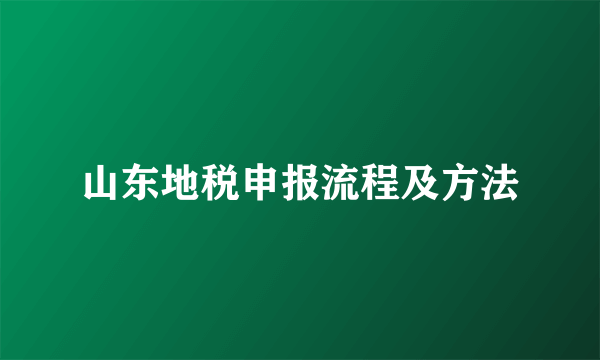 山东地税申报流程及方法